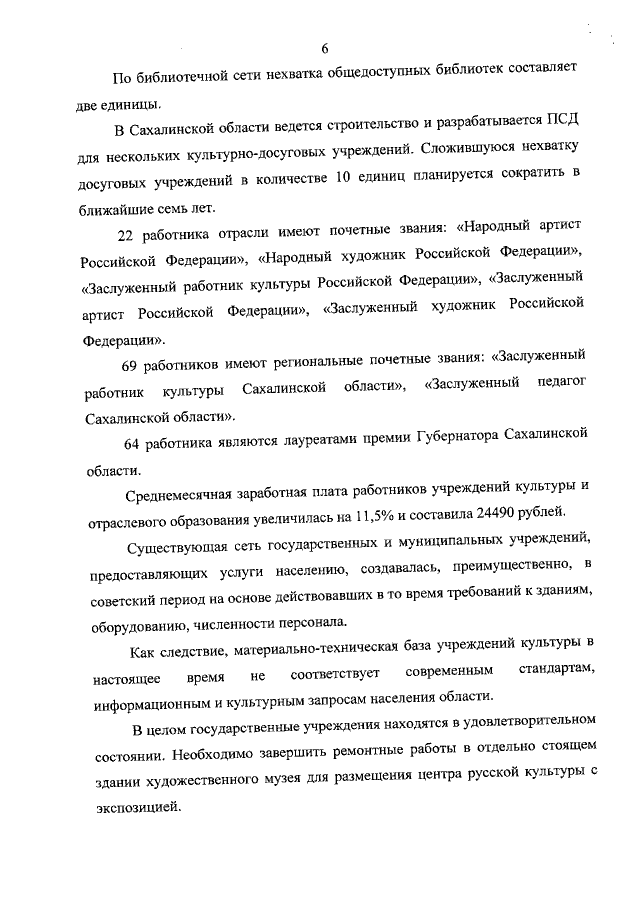 6

По библиотечной сети нехватка общедоступных библиотек составляет две единицы.

В Сахалинской области ведется строительство и разрабатывается ПСД для нескольких культурно-досуговых учреждений. Сложившуюся нехватку досуговых учреждений в количестве 10 единиц планируется сократить в ближайшие семь лет.

22 работника отрасли имеют почетные звания: «Народный артист Российской Федерации», «Народный художник Российской Федерации», «Заслуженный работник культуры Российской Федерации», «Заслуженный артист Российской Федерации», «Заслуженный художник Российской Федерации».

69 работников имеют региональные почетные звания: «Заслуженный работник культуры Сахалинской области», «Заслуженный педагог Сахалинской области».

64 работника являются лауреатами премии Губернатора Сахалинской области.

Среднемесячная заработная плата работников учреждений культуры и отраслевого образования увеличилась на 11,5% и составила 24490 рублей.

Существующая сеть государственных и муниципальных учреждений, предоставляющих услуги населению, создавалась, преимущественно, в советский период на основе действовавших в то время требований к зданиям, оборудованию, численности персонала.

Как следствие, материально-техническая база учреждений культуры в настоящее время не соответствует современным стандартам, информационным и культурным запросам населения области.

В целом государственные учреждения находятся в удовлетворительном состоянии. Необходимо завершить ремонтные работы в отдельно стоящем здании художественного музея для размещения центра русской культуры с экспозицией.